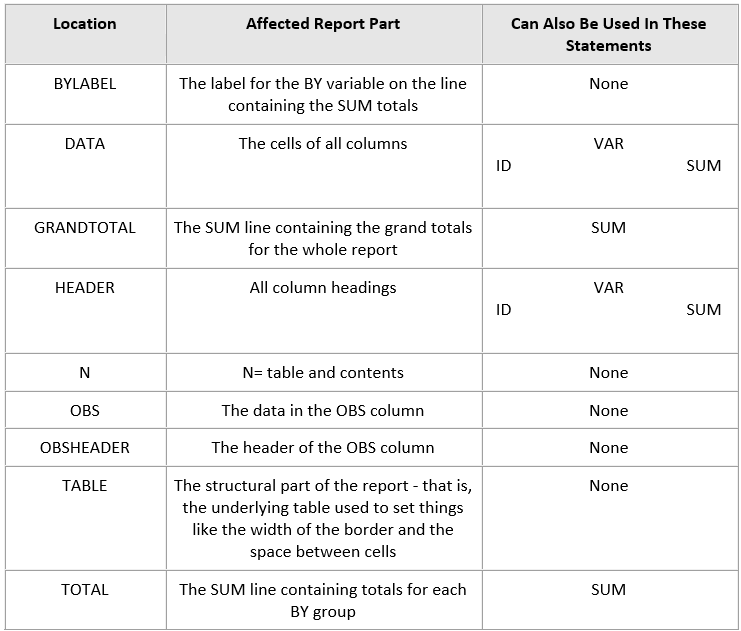 | Location | Affected Report Part | Can Also Be Used In These Statements |
|---|---|---|
| BYLABEL | The label for the BY variable on the line containing the SUM totals | None |
| DATA | The cells of all columns | VAR ID SUM |
| GRANDTOTAL | The SUM line containing the grand totals for the whole report | SUM |
| HEADER | All column headings | VAR ID SUM |
| N | N= table and contents | None |
| OBS | The data in the OBS column | None |
| OBSHEADER | The header of the OBS column | None |
| TABLE | The structural part of the report - that is, the underlying table used to set things like the width of the border and the space between cells | None |
| TOTAL | The SUM line containing totals for each BY group | SUM |